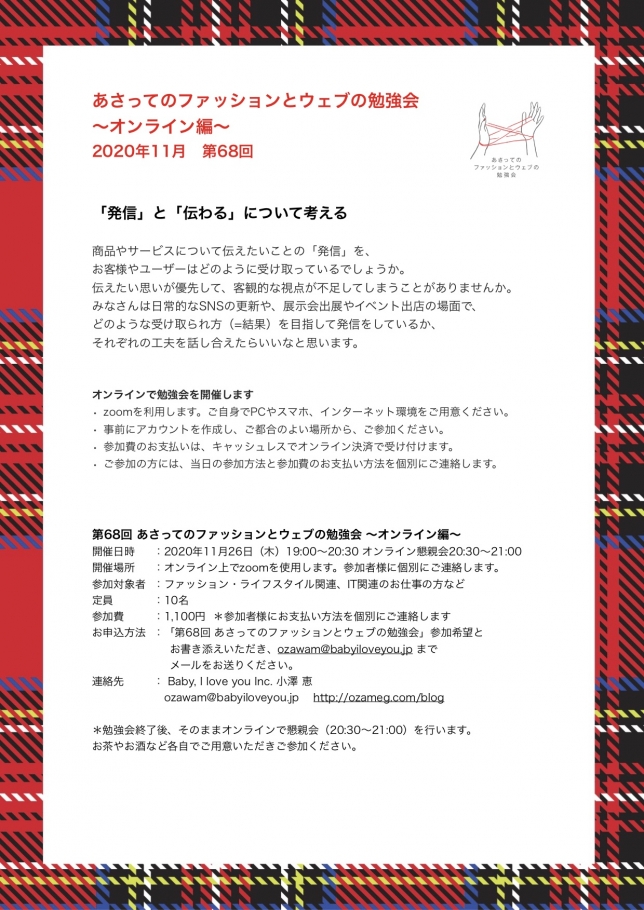 あさってのファッションとウェブの勉強会
〜オンライン編〜
2020年11月　第68回

あさっての
ファッションとウェブの
勉強会

「発信」と「伝わる」について考える

商品やサービスについて伝えたいことの「発信」を、
お客様やユーザーはどのように受け取っているでしょうか。
伝えたい思いが優先して、客観的な視点が不足してしまうことがありませんか。
みなさんは日常的なSNSの更新や、展示会出展やイベント出店の場面で、
どのような受け取られ方（=結果）を目指して発信をしているか、
それぞれの工夫を話し合えたらいいなと思います。

オンラインで勉強会を開催します
・ zoomを利用します。ご自身でPCやスマホ、インターネット環境をご用意ください。
・ 事前にアカウントを作成し、ご都合のよい場所から、ご参加ください。
・ 参加費のお支払いは、キャッシュレスでオンライン決済で受け付けます。
・ ご参加の方には、当日の参加方法と参加費のお支払い方法を個別にご連絡します。

第68回 あさってのファッションとウェブの勉強会 〜オンライン編〜
開催日時　：2020年11月26日（木）19:00〜20:30 オンライン懇親会20:30〜21:00
開催場所　：オンライン上でzoomを使用します。参加者様に個別にご連絡します。
参加対象者：ファッション・ライフスタイル関連、IT関連のお仕事の方など
定員　　　：10名
参加費　　：1,100円　＊参加者様にお支払い方法を個別にご連絡します
お申込方法：「第68回 あさってのファッションとウェブの勉強会」参加希望と
　お書き添えいただき、ozawam@babyiloveyou.jp まで
　メールをお送りください。
連絡先　　： Baby, I love you Inc. 小澤 恵
　ozawam@babyiloveyou.jp　http://ozameg.com/blog

＊勉強会終了後、そのままオンラインで懇親会（20:30〜21:00）を行います。
お茶やお酒など各自でご用意いただきご参加ください。